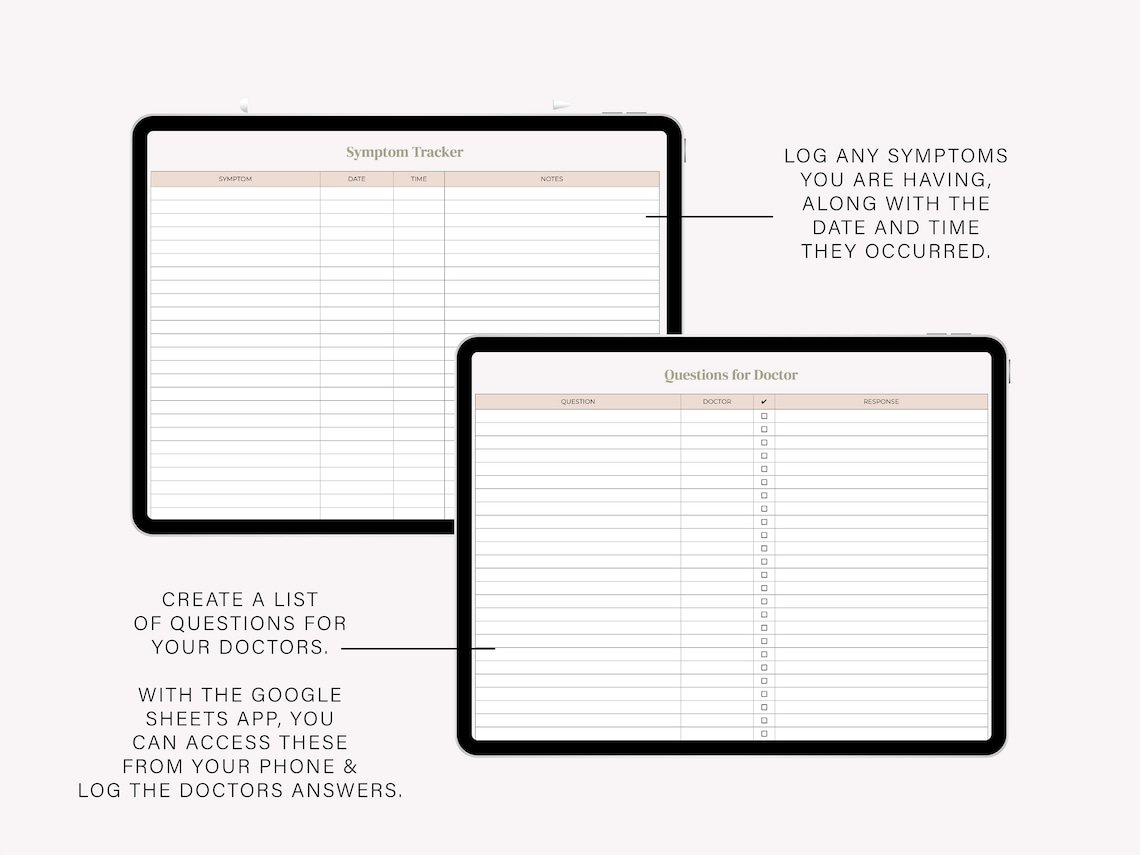 Symptom Tracker

| SYMPTOM | DATE | TIME | NOTES |
|---|---|---|---|

LOG ANY SYMPTOMS YOU ARE HAVING, ALONG WITH THE DATE AND TIME THEY OCCURRED.

Questions for Doctor

| QUESTION | DOCTOR | ✔ | RESPONSE |
|---|---|---|---|

CREATE A LIST OF QUESTIONS FOR YOUR DOCTORS.

WITH THE GOOGLE SHEETS APP, YOU CAN ACCESS THESE FROM YOUR PHONE & LOG THE DOCTORS ANSWERS.